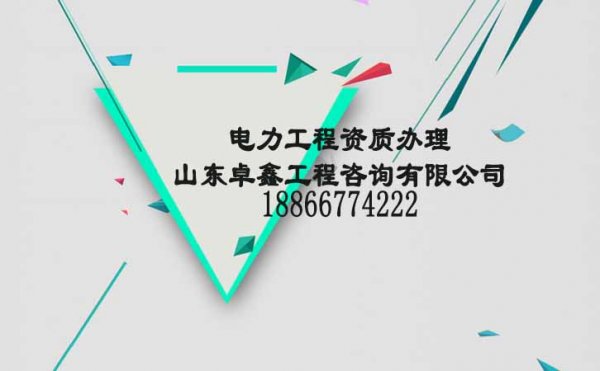 电力工程资质办理
山东卓鑫工程咨询有限公司
18866774222